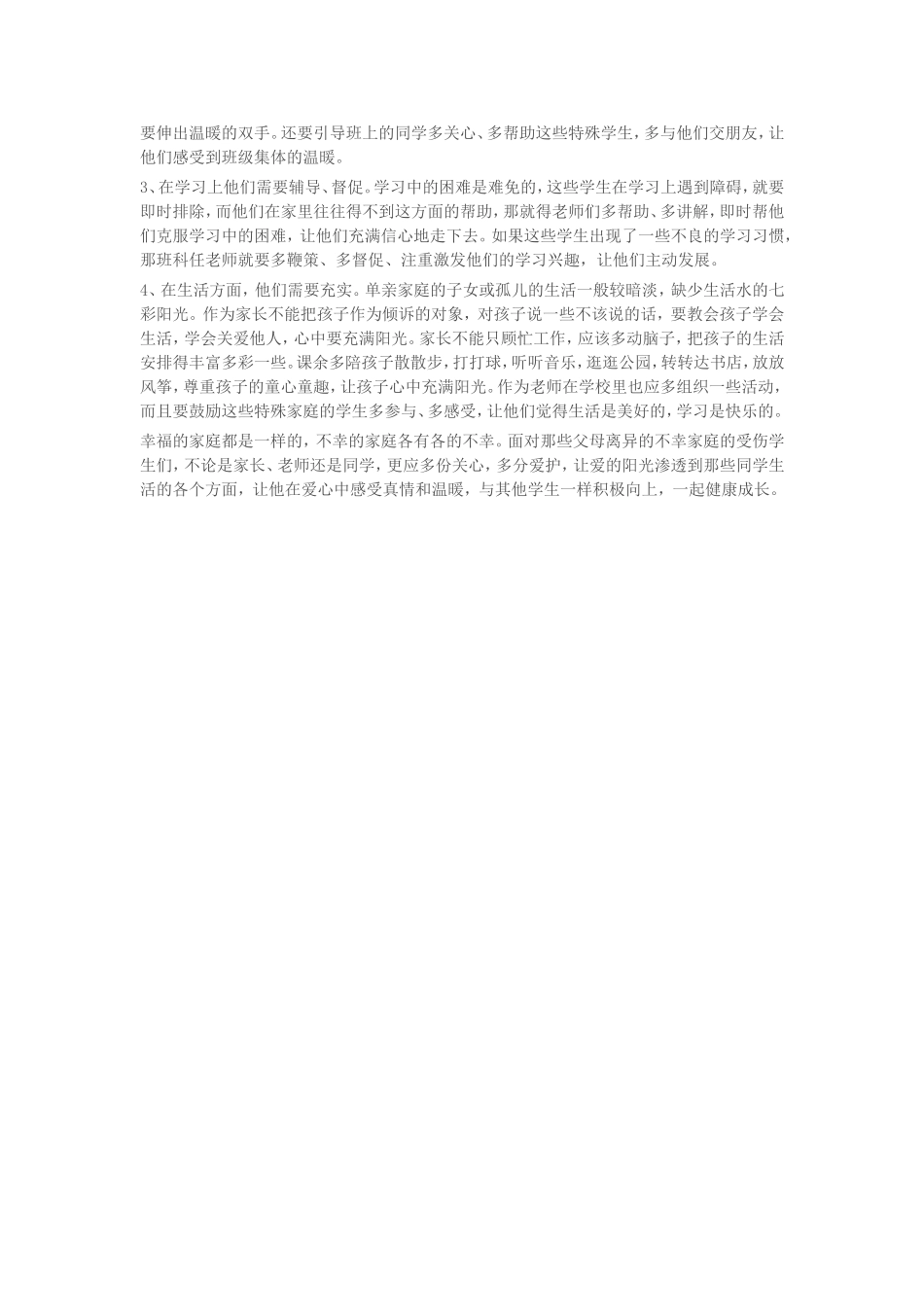 要伸出温暖的双手。还要引导班上的同学多关心、多帮助这些特殊学生，多与他们交朋友，让他们感受到班级集体的温暖。

3、在学习上他们需要辅导、督促。学习中的困难是难免的，这些学生在学习上遇到障碍，就要即时排除，而他们在家里往往得不到这方面的帮助，那就得老师们多帮助、多讲解，即时帮他们克服学习中的困难，让他们充满信心地走下去。如果这些学生出现了一些不良的学习习惯，那班科任老师就要多鞭策、多督促、注重激发他们的学习兴趣，让他们主动发展。

4、在生活方面，他们需要充实。单亲家庭的子女或孤儿的生活一般较暗淡，缺少生活水的七彩阳光。作为家长不能把孩子作为倾诉的对象，对孩子说一些不该说的话，要教会孩子学会生活，学会关爱他人，心中要充满阳光。家长不能只顾忙工作，应该多动脑子，把孩子的生活安排得丰富多彩一些。课余多陪孩子散散步，打打球，听听音乐，逛逛公园，转转达书店，放放风筝，尊重孩子的童心童趣，让孩子心中充满阳光。作为老师在学校里也应多组织一些活动，而且要鼓励这些特殊家庭的学生多参与、多感受，让他们觉得生活是美好的，学习是快乐的。

幸福的家庭都是一样的，不幸的家庭各有各的不幸。面对那些父母离异的不幸家庭的受伤学生们，不论是家长、老师还是同学，更应多份关心，多分爱护，让爱的阳光渗透到那些同学生活的各个方面，让他在爱心中感受真情和温暖，与其他学生一样积极向上，一起健康成长。